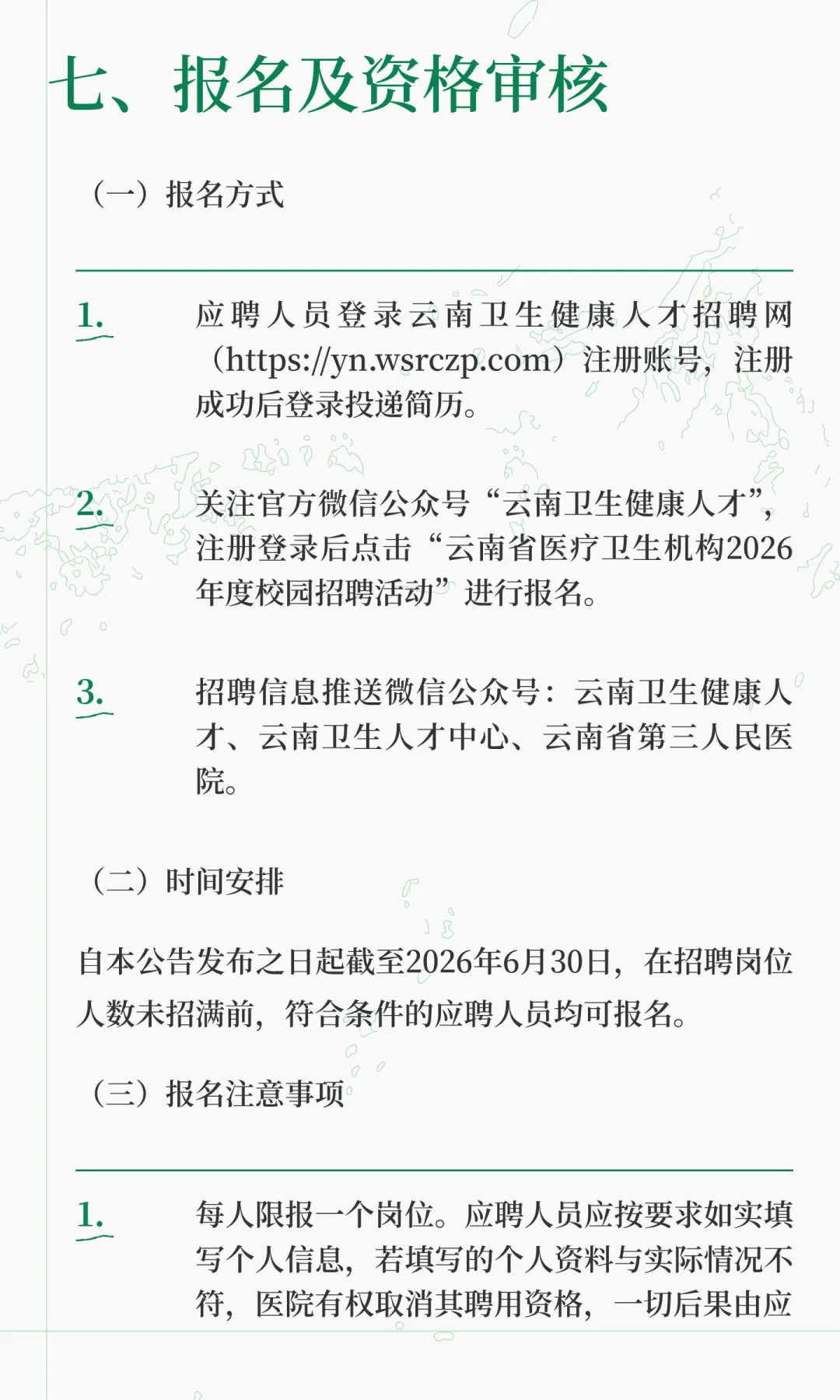 七、报名及资格审核

（一）报名方式

1.

应聘人员登录云南卫生健康人才招聘网（https://yn.wsrczp.com）注册账号，注册成功后登录投递简历。

2.

关注官方微信公众号“云南卫生健康人才”，注册登录后点击“云南省医疗卫生机构2026年度校园招聘活动”进行报名。

3.

招聘信息推送微信公众号：云南卫生健康人才、云南卫生人才中心、云南省第三人民医院。

（二）时间安排

自本公告发布之日起截至2026年6月30日，在招聘岗位人数未招满前，符合条件的应聘人员均可报名。

（三）报名注意事项

1.

每人限报一个岗位。应聘人员应按要求如实填写个人信息，若填写的个人资料与实际情况不符，医院有权取消其聘用资格，一切后果由应